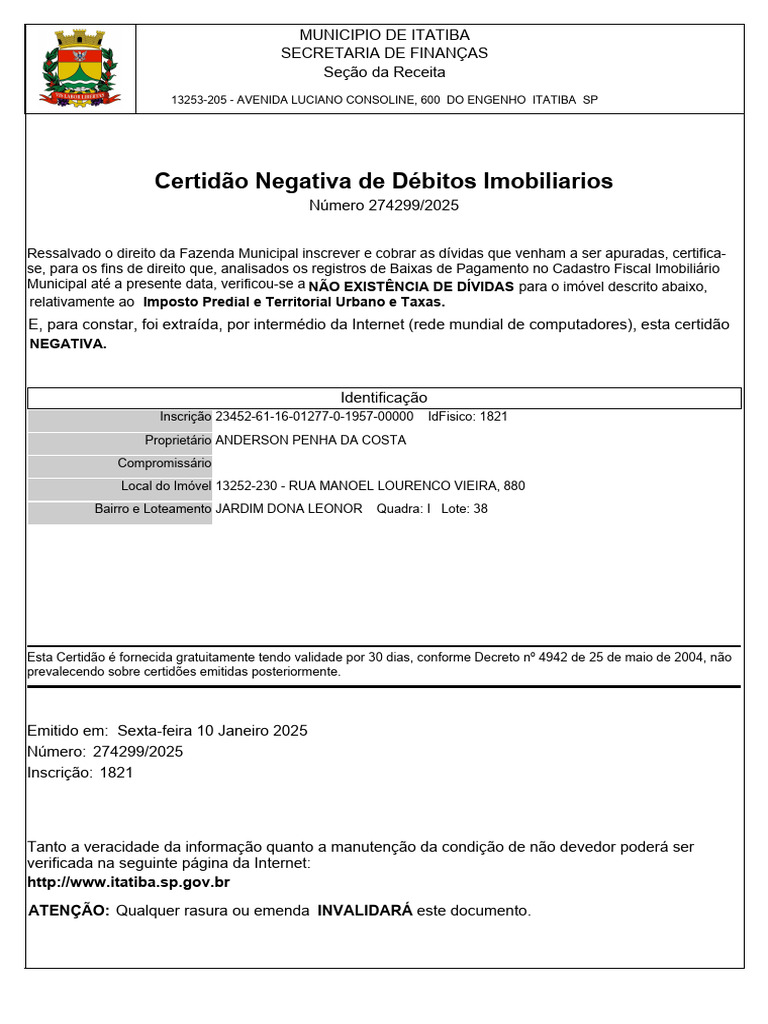 MUNICIPIO DE ITATIBA
SECRETARIA DE FINANÇAS
Seção da Receita

13253-205 - AVENIDA LUCIANO CONSOLINE, 600 DO ENGENHO ITATIBA SP

Certidão Negativa de Débitos Imobiliarios
Número 274299/2025

Ressalvado o direito da Fazenda Municipal inscrever e cobrar as dívidas que venham a ser apuradas, certifica-se, para os fins de direito que, analisados os registros de Baixas de Pagamento no Cadastro Fiscal Imobiliário Municipal até a presente data, verificou-se a NÃO EXISTÊNCIA DE DÍVIDAS para o imóvel descrito abaixo, relativamente ao Imposto Predial e Territorial Urbano e Taxas.

E, para constar, foi extraída, por intermédio da Internet (rede mundial de computadores), esta certidão NEGATIVA.

Identificação

| | |
|---|---|
| Inscrição | 23452-61-16-01277-0-1957-00000 IdFisico: 1821 |
| Proprietário | ANDERSON PENHA DA COSTA |
| Compromissário | |
| Local do Imóvel | 13252-230 - RUA MANOEL LOURENCO VIEIRA, 880 |
| Bairro e Loteamento | JARDIM DONA LEONOR Quadra: I Lote: 38 |

Esta Certidão é fornecida gratuitamente tendo validade por 30 dias, conforme Decreto nº 4942 de 25 de maio de 2004, não prevalecendo sobre certidões emitidas posteriormente.

Emitido em: Sexta-feira 10 Janeiro 2025
Número: 274299/2025
Inscrição: 1821

Tanto a veracidade da informação quanto a manutenção da condição de não devedor poderá ser verificada na seguinte página da Internet:
http://www.itatiba.sp.gov.br

ATENÇÃO: Qualquer rasura ou emenda INVALIDARÁ este documento.